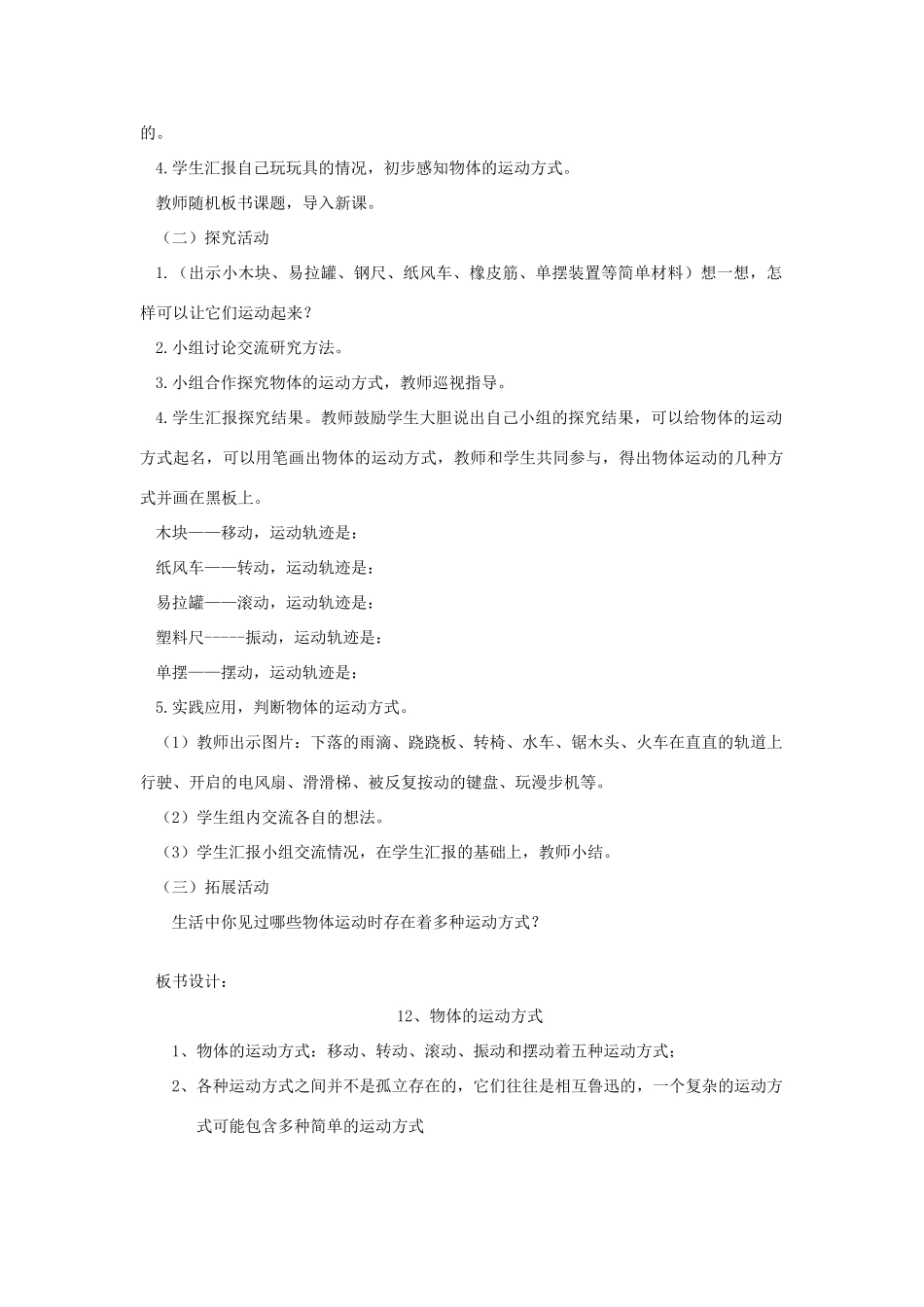 的。

4.学生汇报自己玩玩具的情况，初步感知物体的运动方式。

教师随机板书课题，导入新课。

（二）探究活动

1.（出示小木块、易拉罐、钢尺、纸风车、橡皮筋、单摆装置等简单材料）想一想，怎样可以让它们运动起来？

2.小组讨论交流研究方法。

3.小组合作探究物体的运动方式，教师巡视指导。

4.学生汇报探究结果。教师鼓励学生大胆说出自己小组的探究结果，可以给物体的运动方式起名，可以用笔画出物体的运动方式，教师和学生共同参与，得出物体运动的几种方式并画在黑板上。

木块——移动，运动轨迹是：

纸风车——转动，运动轨迹是：

易拉罐——滚动，运动轨迹是：

塑料尺-----振动，运动轨迹是：

单摆——摆动，运动轨迹是：

5.实践应用，判断物体的运动方式。

（1）教师出示图片：下落的雨滴、跷跷板、转椅、水车、锯木头、火车在直直的轨道上行驶、开启的电风扇、滑滑梯、被反复按动的键盘、玩漫步机等。

（2）学生组内交流各自的想法。

（3）学生汇报小组交流情况，在学生汇报的基础上，教师小结。

（三）拓展活动

生活中你见过哪些物体运动时存在着多种运动方式？

板书设计：

12、物体的运动方式

1、物体的运动方式：移动、转动、滚动、振动和摆动着五种运动方式；

2、各种运动方式之间并不是孤立存在的，它们往往是相互鲁迅的，一个复杂的运动方式可能包含多种简单的运动方式